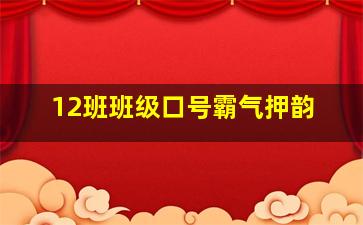 12班班级口号霸气押韵